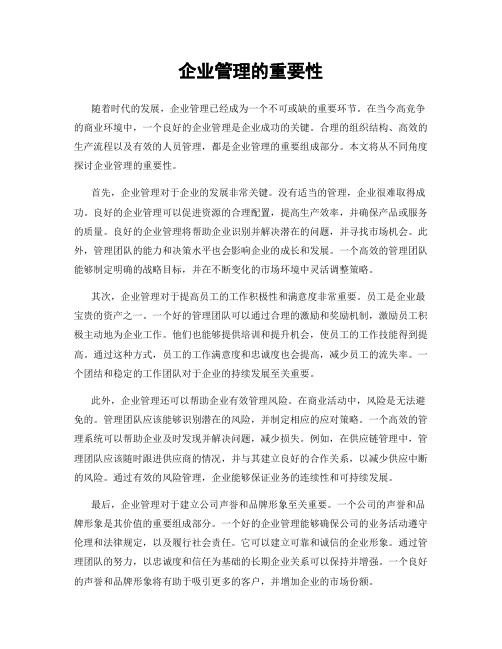 企业管理的重要性

随着时代的发展，企业管理已经成为一个不可或缺的重要环节。在当今高竞争的商业环境中，一个良好的企业管理是企业成功的关键。合理的组织结构、高效的生产流程以及有效的人员管理，都是企业管理的重要组成部分。本文将从不同角度探讨企业管理的重要性。

首先，企业管理对于企业的发展非常关键。没有适当的管理，企业很难取得成功。良好的企业管理可以促进资源的合理配置，提高生产效率，并确保产品或服务的质量。良好的企业管理将帮助企业识别并解决潜在的问题，并寻找市场机会。此外，管理团队的能力和决策水平也会影响企业的成长和发展。一个高效的管理团队能够制定明确的战略目标，并在不断变化的市场环境中灵活调整策略。

其次，企业管理对于提高员工的工作积极性和满意度非常重要。员工是企业最宝贵的资产之一。一个好的管理团队可以通过合理的激励和奖励机制，激励员工积极主动地为企业工作。他们也能够提供培训和提升机会，使员工的工作技能得到提高。通过这种方式，员工的工作满意度和忠诚度也会提高，减少员工的流失率。一个团结和稳定的工作团队对于企业的持续发展至关重要。

此外，企业管理还可以帮助企业有效管理风险。在商业活动中，风险是无法避免的。管理团队应该能够识别潜在的风险，并制定相应的应对策略。一个高效的管理系统可以帮助企业及时发现并解决问题，减少损失。例如，在供应链管理中，管理团队应该随时跟进供应商的情况，并与其建立良好的合作关系，以减少供应中断的风险。通过有效的风险管理，企业能够保证业务的连续性和可持续发展。

最后，企业管理对于建立公司声誉和品牌形象至关重要。一个公司的声誉和品牌形象是其价值的重要组成部分。一个好的企业管理能够确保公司的业务活动遵守伦理和法律规定，以及履行社会责任。它可以建立可靠和诚信的企业形象。通过管理团队的努力，以忠诚度和信任为基础的长期企业关系可以保持并增强。一个良好的声誉和品牌形象将有助于吸引更多的客户，并增加企业的市场份额。